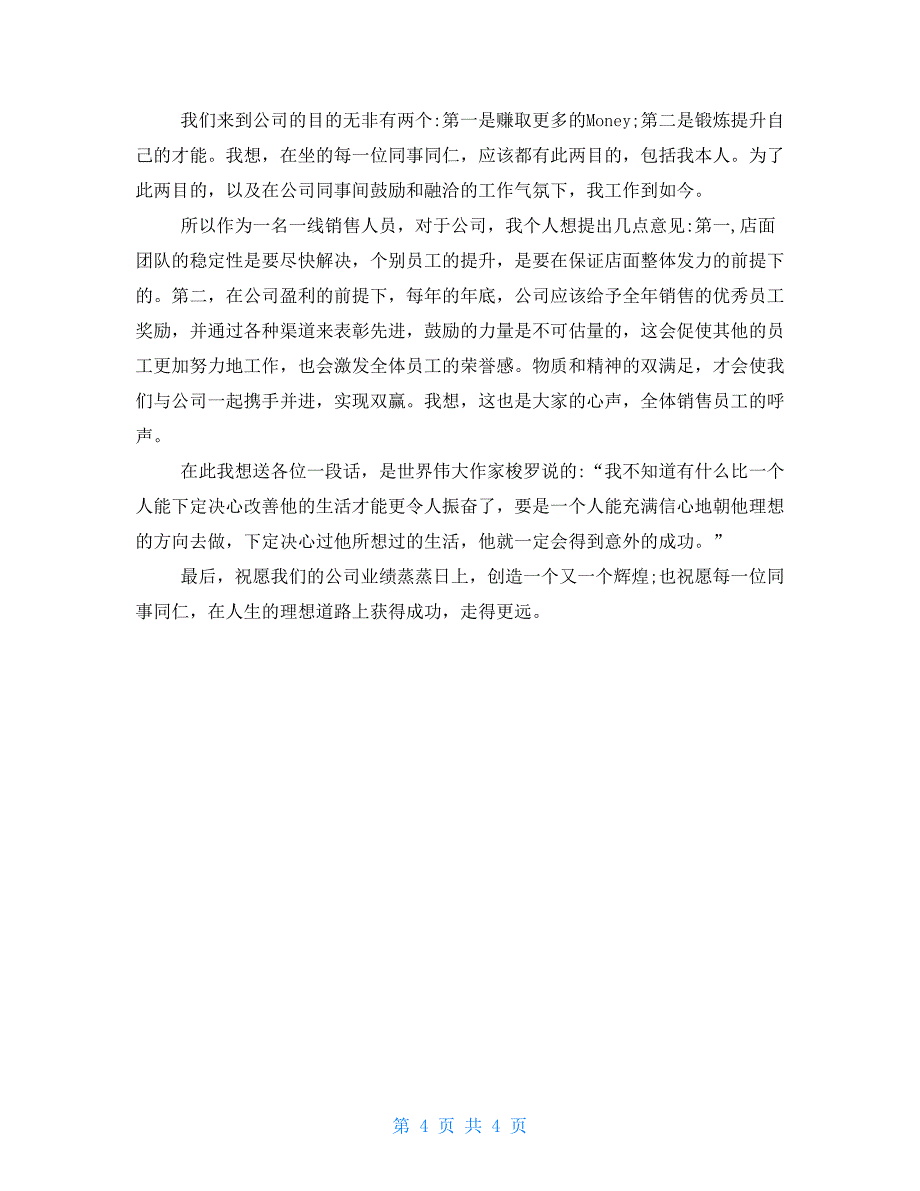 我们来到公司的目的无非有两个:第一是赚取更多的Money;第二是锻炼提升自己的才能。我想，在坐的每一位同事同仁，应该都有此两目的，包括我本人。为了此两目的，以及在公司同事间鼓励和融洽的工作气氛下，我工作到如今。

所以作为一名一线销售人员，对于公司，我个人想提出几点意见:第一,店面团队的稳定性是要尽快解决，个别员工的提升，是要在保证店面整体发力的前提下的。第二，在公司盈利的前提下，每年的年底，公司应该给予全年销售的优秀员工奖励，并通过各种渠道来表彰先进，鼓励的力量是不可估量的，这会促使其他的员工更加努力地工作，也会激发全体员工的荣誉感。物质和精神的双满足，才会使我们与公司一起携手并进，实现双赢。我想，这也是大家的心声，全体销售员工的呼声。

在此我想送各位一段话，是世界伟大作家梭罗说的:“我不知道有什么比一个人能下定决心改善他的生活才能更令人振奋了，要是一个人能充满信心地朝他理想的方向去做，下定决心过他所想过的生活，他就一定会得到意外的成功。”

最后，祝愿我们的公司业绩蒸蒸日上，创造一个又一个辉煌;也祝愿每一位同事同仁，在人生的理想道路上获得成功，走得更远。

第 4 页 共 4 页